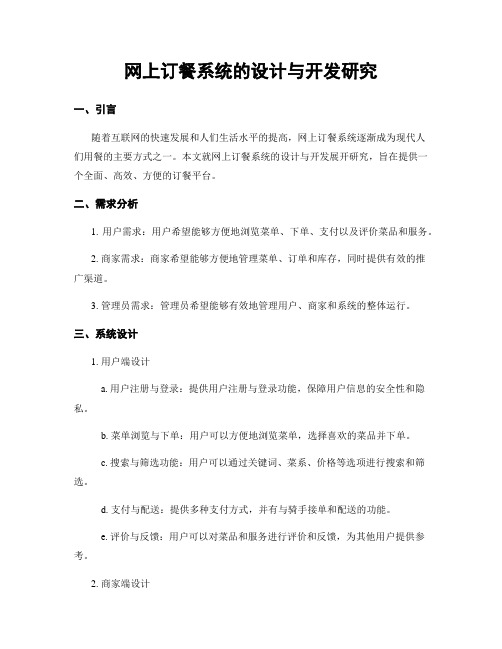 网上订餐系统的设计与开发研究

一、引言

随着互联网的快速发展和人们生活水平的提高，网上订餐系统逐渐成为现代人们用餐的主要方式之一。本文就网上订餐系统的设计与开发展开研究，旨在提供一个全面、高效、方便的订餐平台。

二、需求分析

1. 用户需求：用户希望能够方便地浏览菜单、下单、支付以及评价菜品和服务。

2. 商家需求：商家希望能够方便地管理菜单、订单和库存，同时提供有效的推广渠道。

3. 管理员需求：管理员希望能够有效地管理用户、商家和系统的整体运行。

三、系统设计

1. 用户端设计

a. 用户注册与登录：提供用户注册与登录功能，保障用户信息的安全性和隐私。

b. 菜单浏览与下单：用户可以方便地浏览菜单，选择喜欢的菜品并下单。

c. 搜索与筛选功能：用户可以通过关键词、菜系、价格等选项进行搜索和筛选。

d. 支付与配送：提供多种支付方式，并有与骑手接单和配送的功能。

e. 评价与反馈：用户可以对菜品和服务进行评价和反馈，为其他用户提供参考。

2. 商家端设计